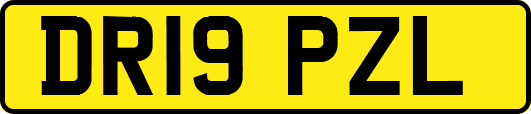 DR19 PZL